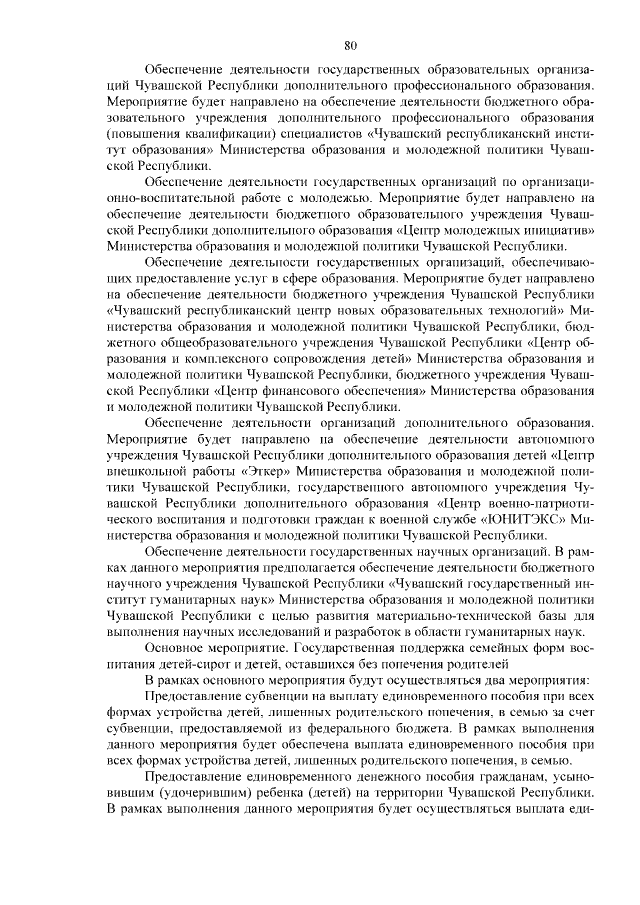 80

Обеспечение деятельности государственных образовательных организаций Чувашской Республики дополнительного профессионального образования. Мероприятие будет направлено на обеспечение деятельности бюджетного образовательного учреждения дополнительного профессионального образования (повышения квалификации) специалистов «Чувашский республиканский институт образования» Министерства образования и молодежной политики Чувашской Республики.

Обеспечение деятельности государственных организаций по организационно-воспитательной работе с молодежью. Мероприятие будет направлено на обеспечение деятельности бюджетного образовательного учреждения Чувашской Республики дополнительного образования «Центр молодежных инициатив» Министерства образования и молодежной политики Чувашской Республики.

Обеспечение деятельности государственных организаций, обеспечивающих предоставление услуг в сфере образования. Мероприятие будет направлено на обеспечение деятельности бюджетного учреждения Чувашской Республики «Чувашский республиканский центр новых образовательных технологий» Министерства образования и молодежной политики Чувашской Республики, бюджетного общеобразовательного учреждения Чувашской Республики «Центр образования и комплексного сопровождения детей» Министерства образования и молодежной политики Чувашской Республики, бюджетного учреждения Чувашской Республики «Центр финансового обеспечения» Министерства образования и молодежной политики Чувашской Республики.

Обеспечение деятельности организаций дополнительного образования. Мероприятие будет направлено на обеспечение деятельности автономного учреждения Чувашской Республики дополнительного образования детей «Центр внешкольной работы «Эткер» Министерства образования и молодежной политики Чувашской Республики, государственного автономного учреждения Чувашской Республики дополнительного образования «Центр военно-патриотического воспитания и подготовки граждан к военной службе «ЮНИТЭКС» Министерства образования и молодежной политики Чувашской Республики.

Обеспечение деятельности государственных научных организаций. В рамках данного мероприятия предполагается обеспечение деятельности бюджетного научного учреждения Чувашской Республики «Чувашский государственный институт гуманитарных наук» Министерства образования и молодежной политики Чувашской Республики с целью развития материально-технической базы для выполнения научных исследований и разработок в области гуманитарных наук.

Основное мероприятие. Государственная поддержка семейных форм воспитания детей-сирот и детей, оставшихся без попечения родителей

В рамках основного мероприятия будут осуществляться два мероприятия:

Предоставление субвенции на выплату единовременного пособия при всех формах устройства детей, лишенных родительского попечения, в семью за счет субвенции, предоставляемой из федерального бюджета. В рамках выполнения данного мероприятия будет обеспечена выплата единовременного пособия при всех формах устройства детей, лишенных родительского попечения, в семью.

Предоставление единовременного денежного пособия гражданам, усыновившим (удочерившим) ребенка (детей) на территории Чувашской Республики. В рамках выполнения данного мероприятия будет осуществляться выплата еди-